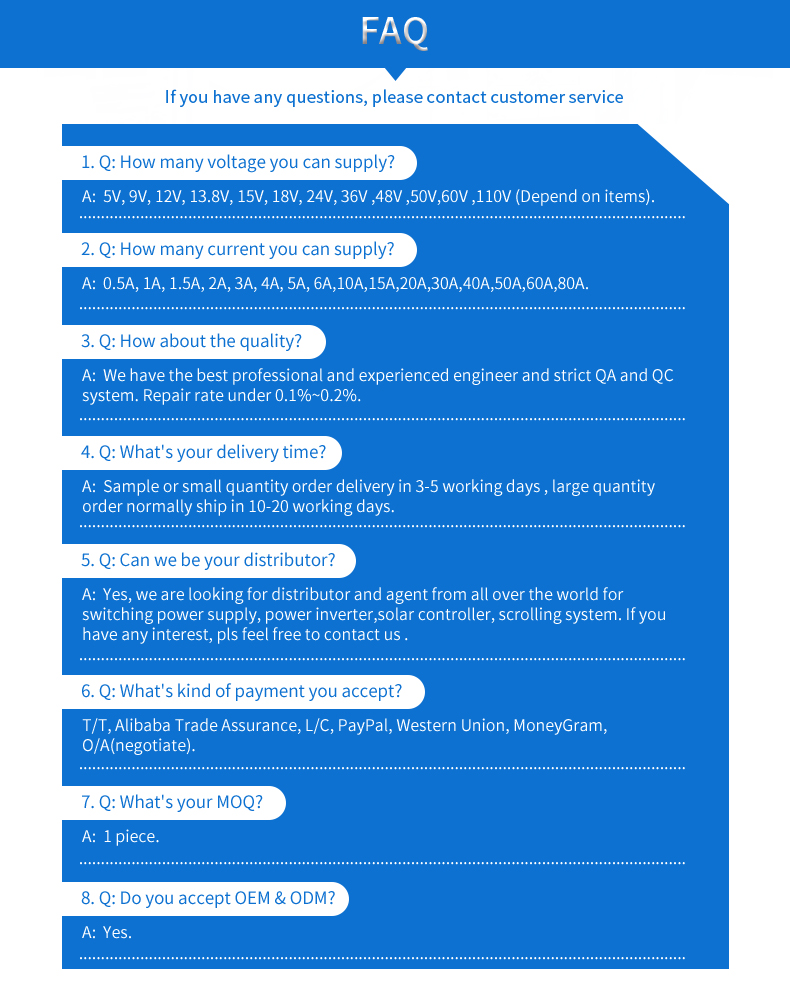 FAQ

If you have any questions, please contact customer service

1. Q: How many voltage you can supply?

A: 5V, 9V, 12V, 13.8V, 15V, 18V, 24V, 36V ,48V ,50V,60V ,110V (Depend on items).

2. Q: How many current you can supply?

A: 0.5A, 1A, 1.5A, 2A, 3A, 4A, 5A, 6A,10A,15A,20A,30A,40A,50A,60A,80A.

3. Q: How about the quality?

A: We have the best professional and experienced engineer and strict QA and QC system. Repair rate under 0.1%~0.2%.

4. Q: What's your delivery time?

A: Sample or small quantity order delivery in 3-5 working days , large quantity order normally ship in 10-20 working days.

5. Q: Can we be your distributor?

A: Yes, we are looking for distributor and agent from all over the world for switching power supply, power inverter,solar controller, scrolling system. If you have any interest, pls feel free to contact us .

6. Q: What's kind of payment you accept?

T/T, Alibaba Trade Assurance, L/C, PayPal, Western Union, MoneyGram, O/A(negotiate).

7. Q: What's your MOQ?

A: 1 piece.

8. Q: Do you accept OEM & ODM?

A: Yes.